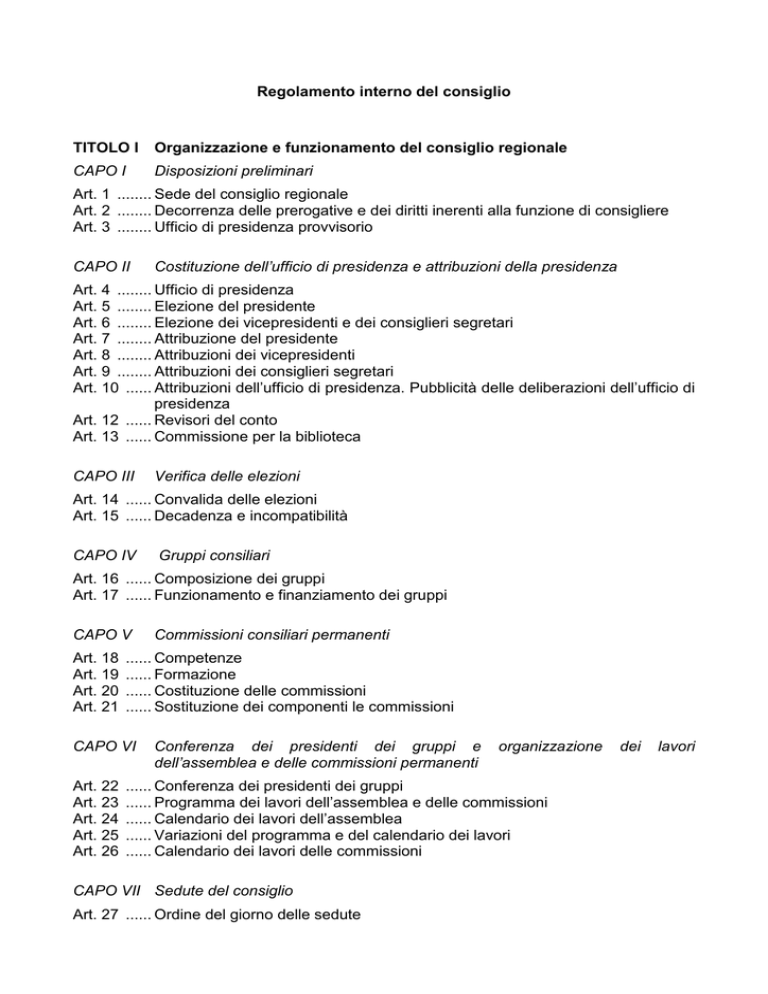 Regolamento interno del consiglio

TITOLO I Organizzazione e funzionamento del consiglio regionale

CAPO I Disposizioni preliminari

Art. 1 ........ Sede del consiglio regionale
Art. 2 ........ Decorrenza delle prerogative e dei diritti inerenti alla funzione di consigliere
Art. 3 ........ Ufficio di presidenza provvisorio

CAPO II Costituzione dell'ufficio di presidenza e attribuzioni della presidenza

Art. 4 ........ Ufficio di presidenza
Art. 5 ........ Elezione del presidente
Art. 6 ........ Elezione dei vicepresidenti e dei consiglieri segretari
Art. 7 ........ Attribuzione del presidente
Art. 8 ........ Attribuzioni dei vicepresidenti
Art. 9 ........ Attribuzioni dei consiglieri segretari
Art. 10 ...... Attribuzioni dell'ufficio di presidenza. Pubblicità delle deliberazioni dell'ufficio di presidenza
Art. 12 ...... Revisori del conto
Art. 13 ...... Commissione per la biblioteca

CAPO III Verifica delle elezioni

Art. 14 ...... Convalida delle elezioni
Art. 15 ...... Decadenza e incompatibilità

CAPO IV Gruppi consiliari

Art. 16 ...... Composizione dei gruppi
Art. 17 ...... Funzionamento e finanziamento dei gruppi

CAPO V Commissioni consiliari permanenti

Art. 18 ...... Competenze
Art. 19 ...... Formazione
Art. 20 ...... Costituzione delle commissioni
Art. 21 ...... Sostituzione dei componenti le commissioni

CAPO VI Conferenza dei presidenti dei gruppi e organizzazione dei lavori dell'assemblea e delle commissioni permanenti

Art. 22 ...... Conferenza dei presidenti dei gruppi
Art. 23 ...... Programma dei lavori dell'assemblea e delle commissioni
Art. 24 ...... Calendario dei lavori dell'assemblea
Art. 25 ...... Variazioni del programma e del calendario dei lavori
Art. 26 ...... Calendario dei lavori delle commissioni

CAPO VII Sedute del consiglio

Art. 27 ...... Ordine del giorno delle sedute